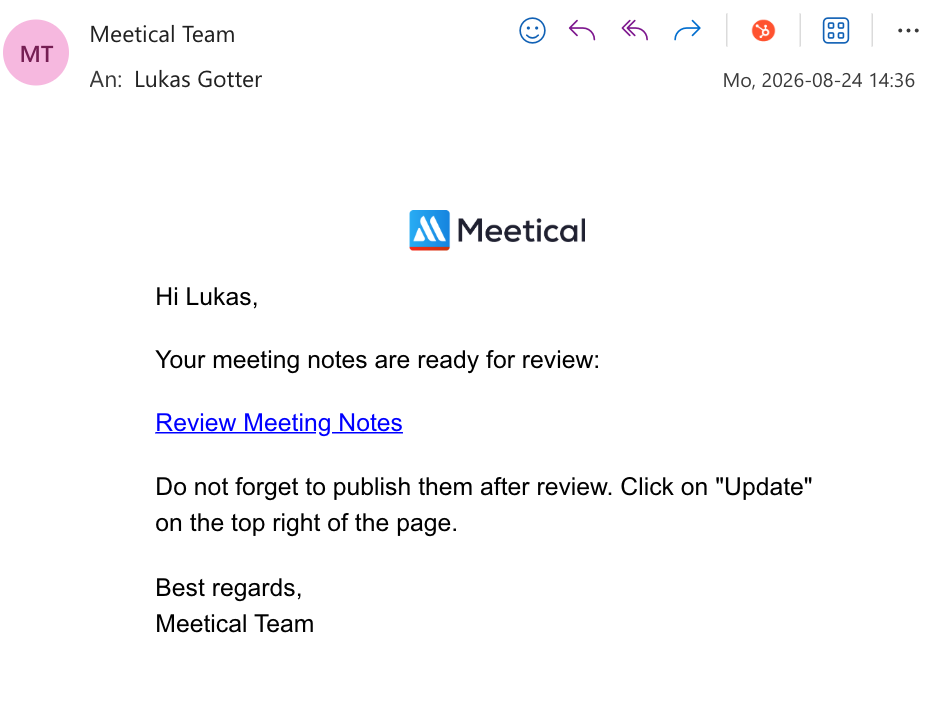 MT

Meetical Team

An: Lukas Gotter

Mo, 2026-08-24 14:36

Meetical

Hi Lukas,

Your meeting notes are ready for review:

Review Meeting Notes

Do not forget to publish them after review. Click on "Update" on the top right of the page.

Best regards,
Meetical Team